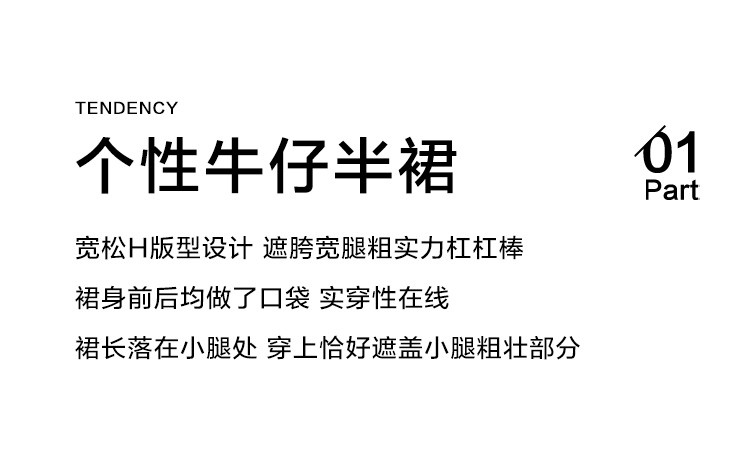 TENDENCY

个性牛仔半裙

01
Part

宽松H版型设计 遮胯宽腿粗实力杠杠棒

裙身前后均做了口袋 实穿性在线

裙长落在小腿处 穿上恰好遮盖小腿粗壮部分